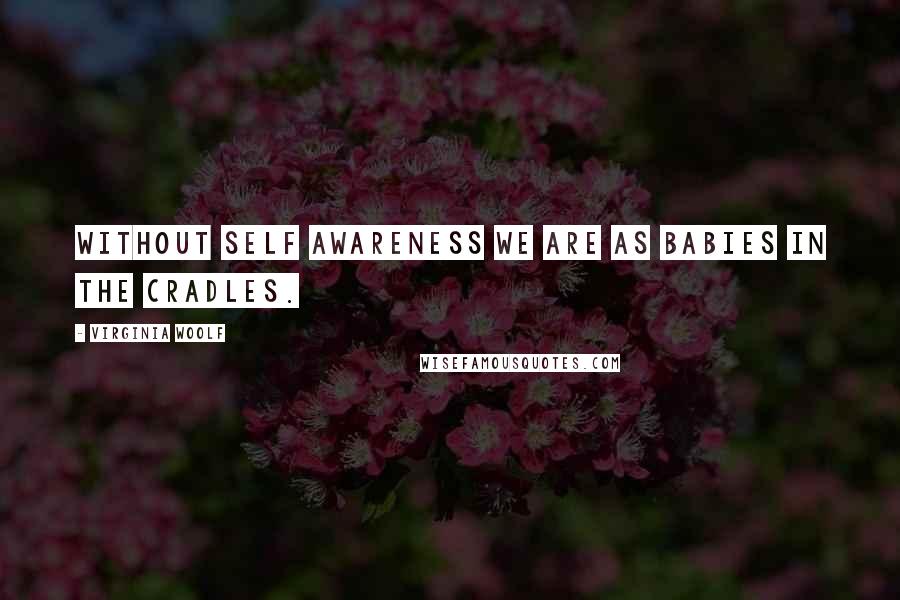 WITHOUT SELF AWARENESS WE ARE AS BABIES IN THE CRADLES.

- VIRGINIA WOOLF

WISEFAMOUSQUOTES.COM